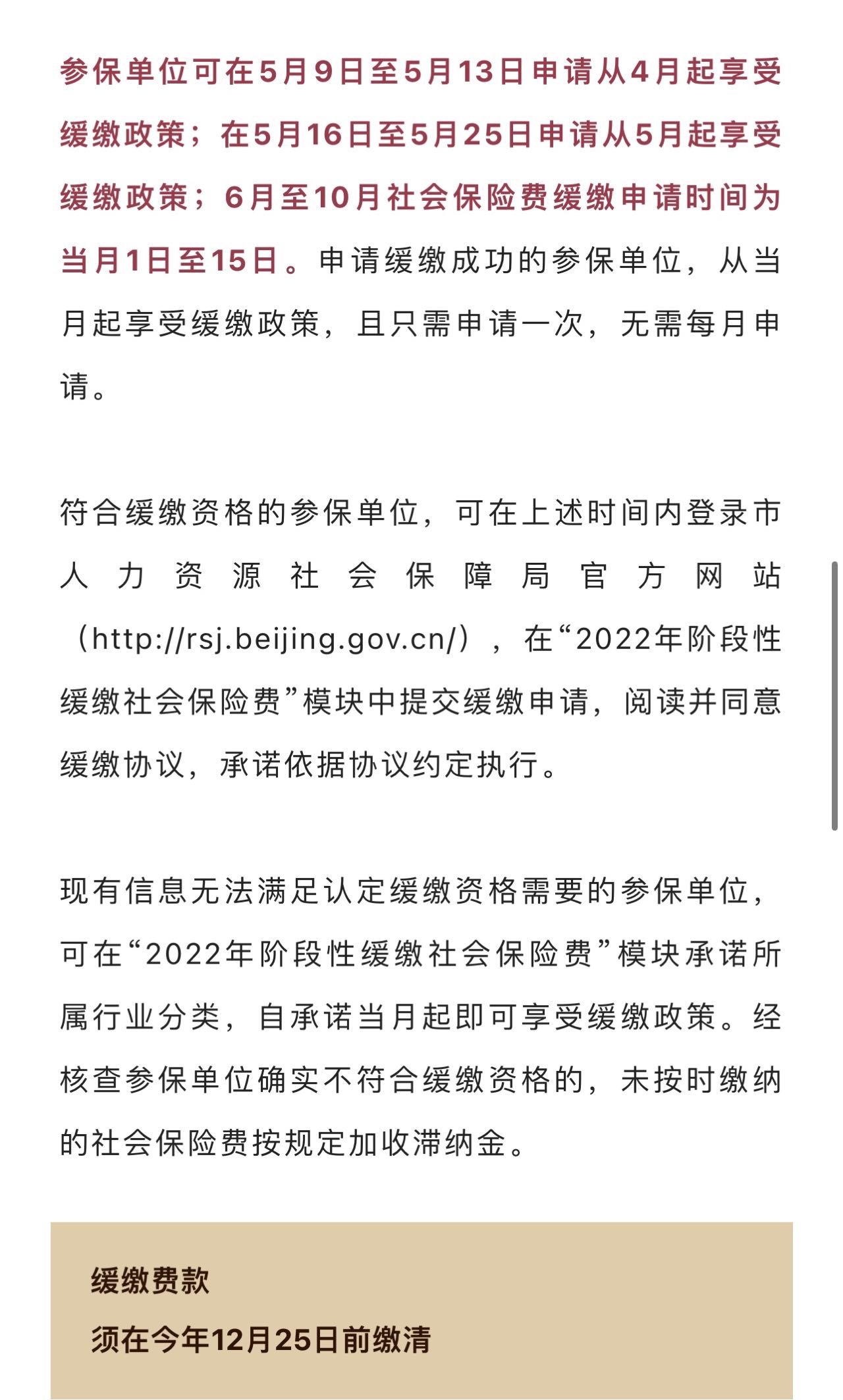 参保单位可在5月9日至5月13日申请从4月起享受缓缴政策；在5月16日至5月25日申请从5月起享受缓缴政策；6月至10月社会保险费缓缴申请时间为当月1日至15日。申请缓缴成功的参保单位，从当月起享受缓缴政策，且只需申请一次，无需每月申请。

符合缓缴资格的参保单位，可在上述时间内登录市人力资源社会保障局官方网站（http://rsj.beijing.gov.cn/），在“2022年阶段性缓缴社会保险费”模块中提交缓缴申请，阅读并同意缓缴协议，承诺依据协议约定执行。

现有信息无法满足认定缓缴资格需要的参保单位，可在“2022年阶段性缓缴社会保险费”模块承诺所属行业分类，自承诺当月起即可享受缓缴政策。经核查参保单位确实不符合缓缴资格的，未按时缴纳的社会保险费按规定加收滞纳金。

缓缴费款

须在今年12月25日前缴清